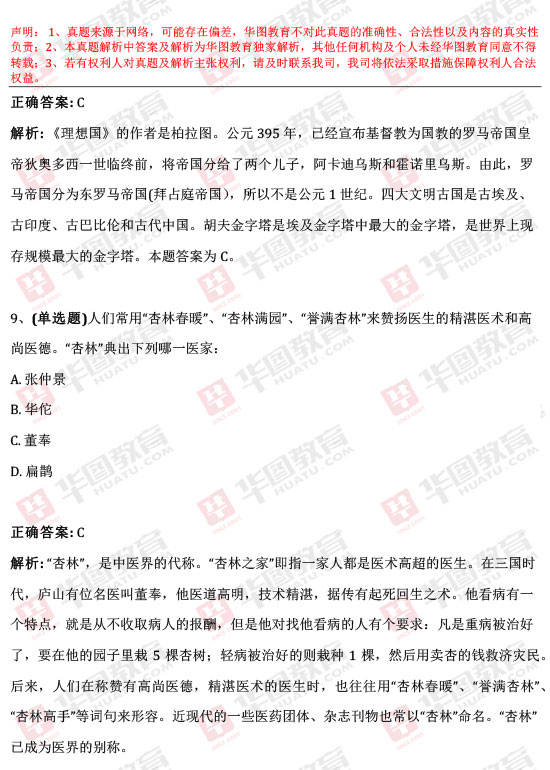 声明：1、真题来源于网络，可能存在偏差，华图教育不对此真题的准确性、合法性以及内容的真实性负责；2、本真题解析中答案及解析为华图教育独家解析，其他任何机构及个人未经华图教育同意不得转载；3、若有权利人对真题及解析主张权利，请及时联系我司，我司将依法采取措施保障权利人合法权益。

正确答案：C

解析：《理想国》的作者是柏拉图。公元 395 年，已经宣布基督教为国教的罗马帝国皇帝狄奥多西一世临终前，将帝国分给了两个儿子，阿卡迪乌斯和霍诺里乌斯。由此，罗马帝国分为东罗马帝国(拜占庭帝国)，所以不是公元 1 世纪。四大文明古国是古埃及、古印度、古巴比伦和古代中国。胡夫金字塔是埃及金字塔中最大的金字塔，是世界上现存规模最大的金字塔。本题答案为 C。

9、(单选题)人们常用“杏林春暖”、“杏林满园”、“誉满杏林”来赞扬医生的精湛医术和高尚医德。“杏林”典出下列哪一医家：

A. 张仲景

B. 华佗

C. 董奉

D. 扁鹊

正确答案：C

解析：“杏林”，是中医界的代称。“杏林之家”即指一家人都是医术高超的医生。在三国时代，庐山有位名医叫董奉，他医道高明，技术精湛，据传有起死回生之术。他看病有一个特点，就是从不收取病人的报酬，但是他对找他看病的人有个要求：凡是重病被治好了，要在他的园子里栽 5 棵杏树；轻病被治好的则栽种 1 棵，然后用卖杏的钱救济灾民。后来，人们在称赞有高尚医德，精湛医术的医生时，也往往用“杏林春暖”、“誉满杏林”、“杏林高手”等词句来形容。近现代的一些医药团体、杂志刊物也常以“杏林”命名。“杏林”已成为医界的别称。